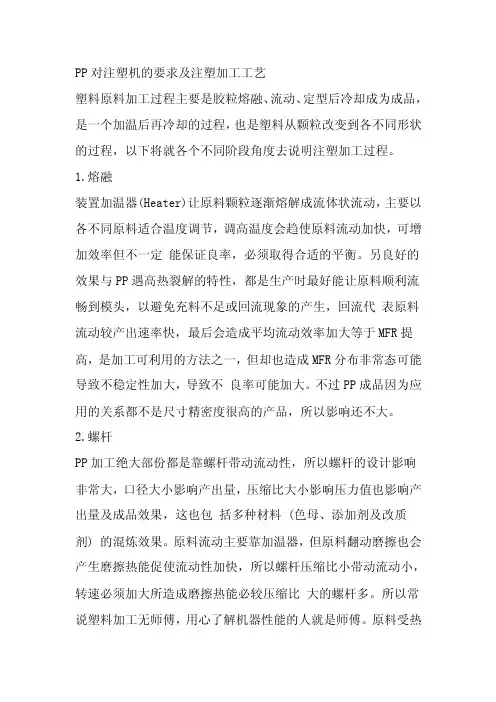 PP对注塑机的要求及注塑加工工艺

塑料原料加工过程主要是胶粒熔融、流动、定型后冷却成为成品，是一个加温后再冷却的过程，也是塑料从颗粒改变到各不同形状的过程，以下将就各个不同阶段角度去说明注塑加工过程。

1.熔融

装置加温器(Heater)让原料颗粒逐渐熔解成流体状流动，主要以各不同原料适合温度调节，调高温度会趋使原料流动加快，可增加效率但不一定 能保证良率，必须取得合适的平衡。另良好的效果与PP遇高热裂解的特性，都是生产时最好能让原料顺利流畅到模头，以避免充料不足或回流现象的产生，回流代 表原料流动较产出速率快，最后会造成平均流动效率加大等于MFR提高，是加工可利用的方法之一，但却也造成MFR分布非常态可能导致不稳定性加大，导致不 良率可能加大。不过PP成品因为应用的关系都不是尺寸精密度很高的产品，所以影响还不大。

2.螺杆

PP加工绝大部份都是靠螺杆带动流动性，所以螺杆的设计影响非常大，口径大小影响产出量，压缩比大小影响压力值也影响产出量及成品效果，这也包 括多种材料（色母、添加剂及改质剂）的混炼效果。原料流动主要靠加温器，但原料翻动磨擦也会产生磨擦热能促使流动性加快，所以螺杆压缩比小带动流动小，转速必须加大所造成磨擦热能必较压缩比 大的螺杆多。所以常说塑料加工无师傅，用心了解机器性能的人就是师傅。原料受热